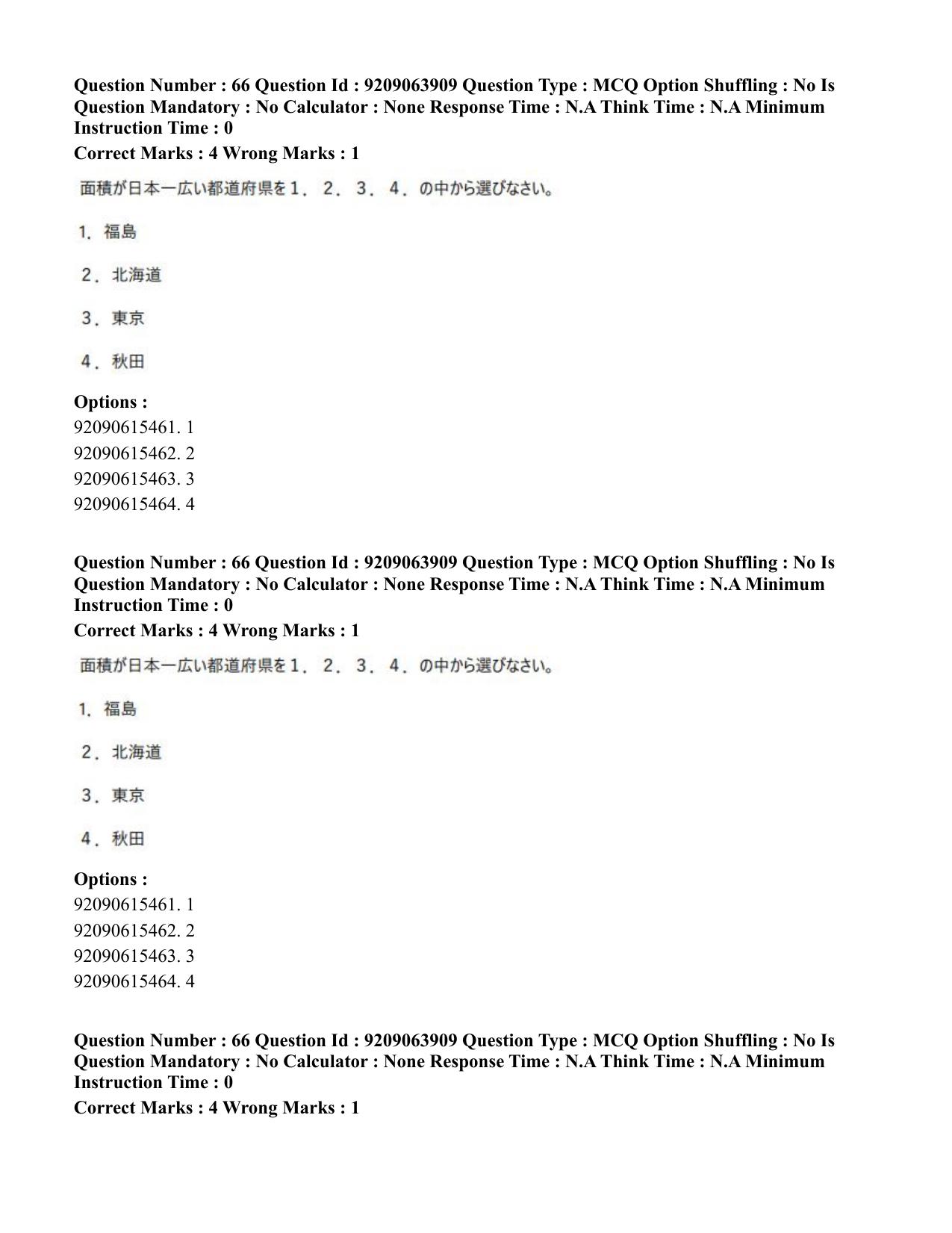 Question Number : 66 Question Id : 9209063909 Question Type : MCQ Option Shuffling : No Is Question Mandatory : No Calculator : None Response Time : N.A Think Time : N.A Minimum Instruction Time : 0

Correct Marks : 4 Wrong Marks : 1

面積が日本一広い都道府県を1．2．3．4．の中から選びなさい。

1．福島

2．北海道

3．東京

4．秋田

Options :
92090615461. 1
92090615462. 2
92090615463. 3
92090615464. 4

Question Number : 66 Question Id : 9209063909 Question Type : MCQ Option Shuffling : No Is Question Mandatory : No Calculator : None Response Time : N.A Think Time : N.A Minimum Instruction Time : 0

Correct Marks : 4 Wrong Marks : 1

面積が日本一広い都道府県を1．2．3．4．の中から選びなさい。

1．福島

2．北海道

3．東京

4．秋田

Options :
92090615461. 1
92090615462. 2
92090615463. 3
92090615464. 4

Question Number : 66 Question Id : 9209063909 Question Type : MCQ Option Shuffling : No Is Question Mandatory : No Calculator : None Response Time : N.A Think Time : N.A Minimum Instruction Time : 0

Correct Marks : 4 Wrong Marks : 1